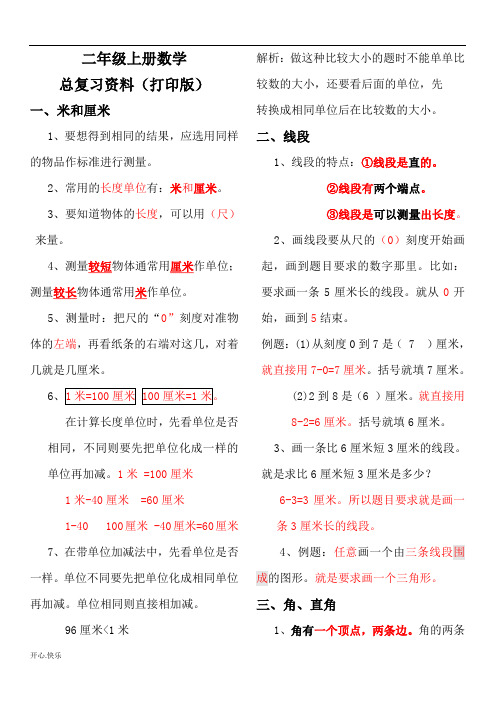 二年级上册数学

总复习资料（打印版）

一、米和厘米

1、要想得到相同的结果，应选用同样的物品作标准进行测量。

2、常用的长度单位有：米和厘米。

3、要知道物体的长度，可以用（尺）来量。

4、测量较短物体通常用厘米作单位；测量较长物体通常用米作单位。

5、测量时：把尺的“0”刻度对准物体的左端，再看纸条的右端对这几，对着几就是几厘米。

6、1 米=100 厘米 100 厘米=1 米。

在计算长度单位时，先看单位是否相同，不同则要先把单位化成一样的单位再加减。1 米 =100 厘米

1 米-40 厘米 =60 厘米

1-40 100 厘米 -40 厘米=60 厘米

7、在带单位加减法中，先看单位是否一样。单位不同要先把单位化成相同单位再加减。单位相同则直接相加减。

96 厘米<1 米

解析：做这种比较大小的题时不能单单比较数的大小，还要看后面的单位，先转换成相同单位后在比较数的大小。

二、线段

1、线段的特点：①线段是直的。

②线段有两个端点。

③线段是可以测量出长度。

2、画线段要从尺的（0）刻度开始画起，画到题目要求的数字那里。比如：要求画一条 5 厘米长的线段。就从 0 开始，画到 5 结束。

例题：(1)从刻度 0 到 7 是（ 7 ）厘米，就直接用 7-0=7 厘米。括号就填 7 厘米。

(2)2 到 8 是（6 ）厘米。就直接用 8-2=6 厘米。括号就填 6 厘米。

3、画一条比 6 厘米短 3 厘米的线段。就是求比 6 厘米短 3 厘米是多少？

6-3=3 厘米。所以题目要求就是画一条 3 厘米长的线段。

4、例题：任意画一个由三条线段围成的图形。就是要求画一个三角形。

三、角、直角

1、角有一个顶点，两条边。角的两条

开心.快乐